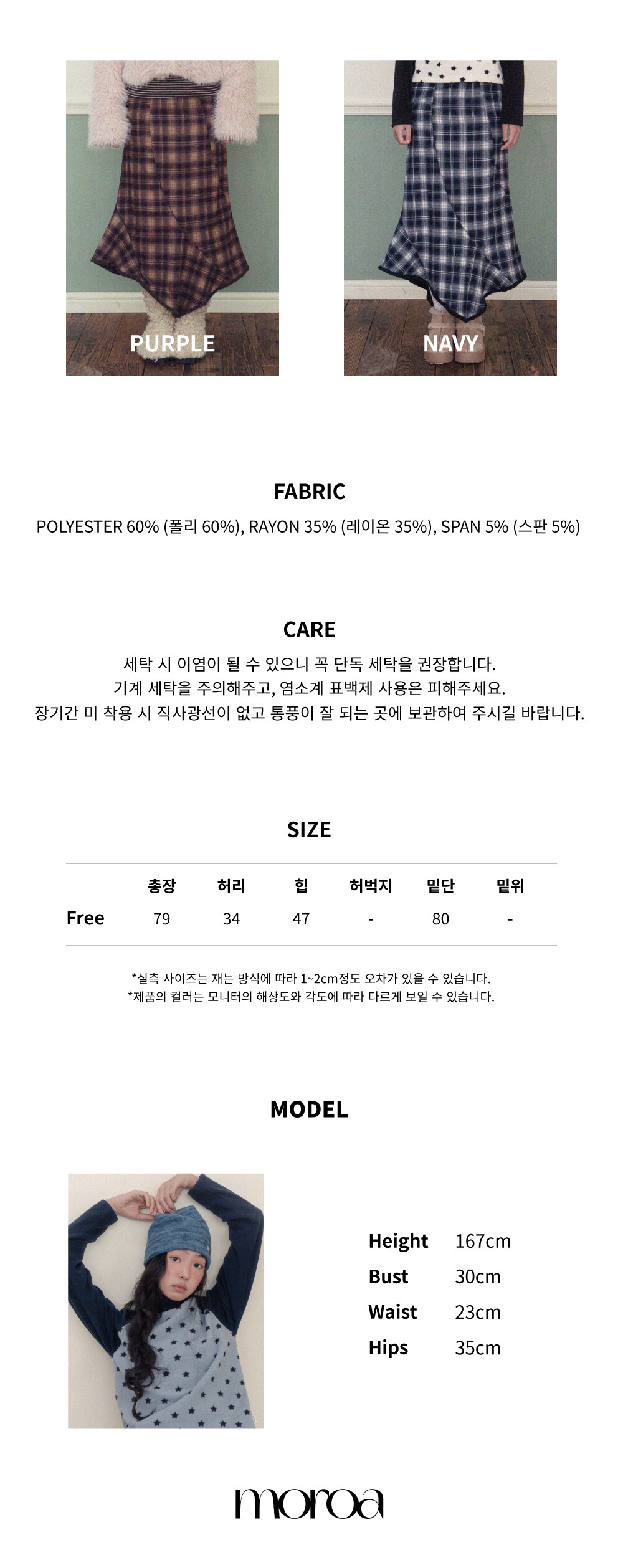 PURPLE

NAVY

FABRIC

POLYESTER 60% (폴리 60%), RAYON 35% (레이온 35%), SPAN 5% (스판 5%)

CARE

세탁 시 이염이 될 수 있으니 꼭 단독 세탁을 권장합니다.
기계 세탁을 주의해주고, 염소계 표백제 사용은 피해주세요.
장기간 미 착용 시 직사광선이 없고 통풍이 잘 되는 곳에 보관하여 주시길 바랍니다.

SIZE

|  | 총장 | 허리 | 힙 | 허벅지 | 밑단 | 밑위 |
|---|---|---|---|---|---|---|
| Free | 79 | 34 | 47 | - | 80 | - |

*실측 사이즈는 재는 방식에 따라 1~2cm정도 오차가 있을 수 있습니다.
*제품의 컬러는 모니터의 해상도와 각도에 따라 다르게 보일 수 있습니다.

MODEL

Height 167cm
Bust 30cm
Waist 23cm
Hips 35cm

moroa